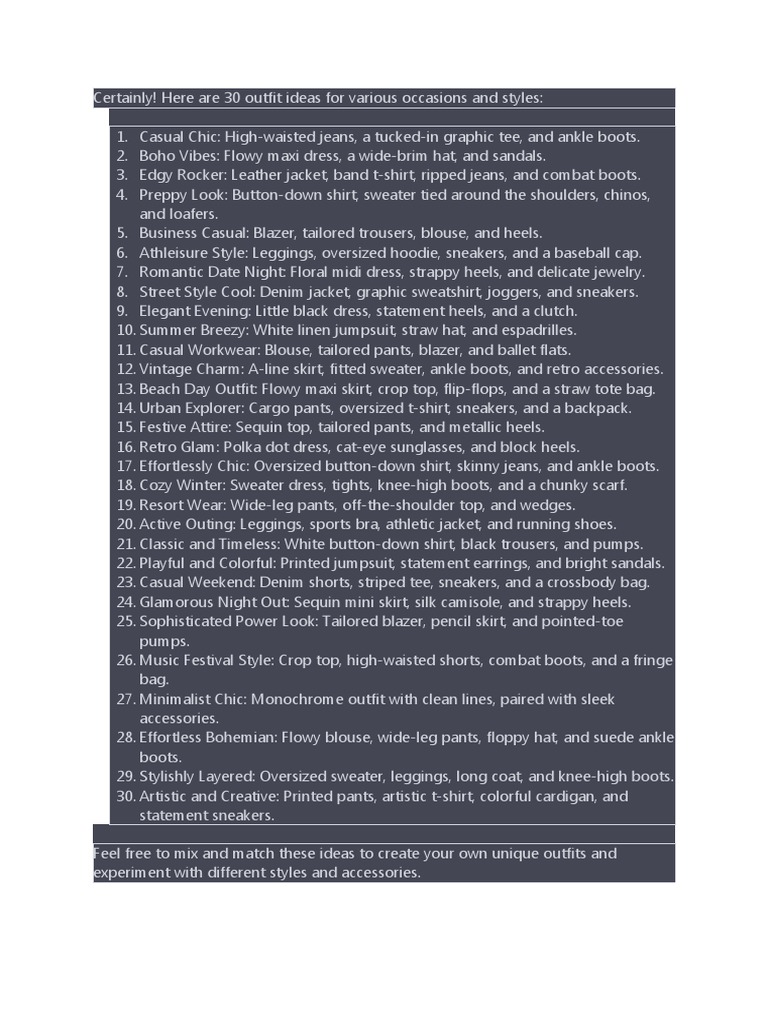 Certainly! Here are 30 outfit ideas for various occasions and styles:

1. Casual Chic: High-waisted jeans, a tucked-in graphic tee, and ankle boots.
2. Boho Vibes: Flowy maxi dress, a wide-brim hat, and sandals.
3. Edgy Rocker: Leather jacket, band t-shirt, ripped jeans, and combat boots.
4. Preppy Look: Button-down shirt, sweater tied around the shoulders, chinos, and loafers.
5. Business Casual: Blazer, tailored trousers, blouse, and heels.
6. Athleisure Style: Leggings, oversized hoodie, sneakers, and a baseball cap.
7. Romantic Date Night: Floral midi dress, strappy heels, and delicate jewelry.
8. Street Style Cool: Denim jacket, graphic sweatshirt, joggers, and sneakers.
9. Elegant Evening: Little black dress, statement heels, and a clutch.
10. Summer Breezy: White linen jumpsuit, straw hat, and espadrilles.
11. Casual Workwear: Blouse, tailored pants, blazer, and ballet flats.
12. Vintage Charm: A-line skirt, fitted sweater, ankle boots, and retro accessories.
13. Beach Day Outfit: Flowy maxi skirt, crop top, flip-flops, and a straw tote bag.
14. Urban Explorer: Cargo pants, oversized t-shirt, sneakers, and a backpack.
15. Festive Attire: Sequin top, tailored pants, and metallic heels.
16. Retro Glam: Polka dot dress, cat-eye sunglasses, and block heels.
17. Effortlessly Chic: Oversized button-down shirt, skinny jeans, and ankle boots.
18. Cozy Winter: Sweater dress, tights, knee-high boots, and a chunky scarf.
19. Resort Wear: Wide-leg pants, off-the-shoulder top, and wedges.
20. Active Outing: Leggings, sports bra, athletic jacket, and running shoes.
21. Classic and Timeless: White button-down shirt, black trousers, and pumps.
22. Playful and Colorful: Printed jumpsuit, statement earrings, and bright sandals.
23. Casual Weekend: Denim shorts, striped tee, sneakers, and a crossbody bag.
24. Glamorous Night Out: Sequin mini skirt, silk camisole, and strappy heels.
25. Sophisticated Power Look: Tailored blazer, pencil skirt, and pointed-toe pumps.
26. Music Festival Style: Crop top, high-waisted shorts, combat boots, and a fringe bag.
27. Minimalist Chic: Monochrome outfit with clean lines, paired with sleek accessories.
28. Effortless Bohemian: Flowy blouse, wide-leg pants, floppy hat, and suede ankle boots.
29. Stylishly Layered: Oversized sweater, leggings, long coat, and knee-high boots.
30. Artistic and Creative: Printed pants, artistic t-shirt, colorful cardigan, and statement sneakers.

Feel free to mix and match these ideas to create your own unique outfits and experiment with different styles and accessories.